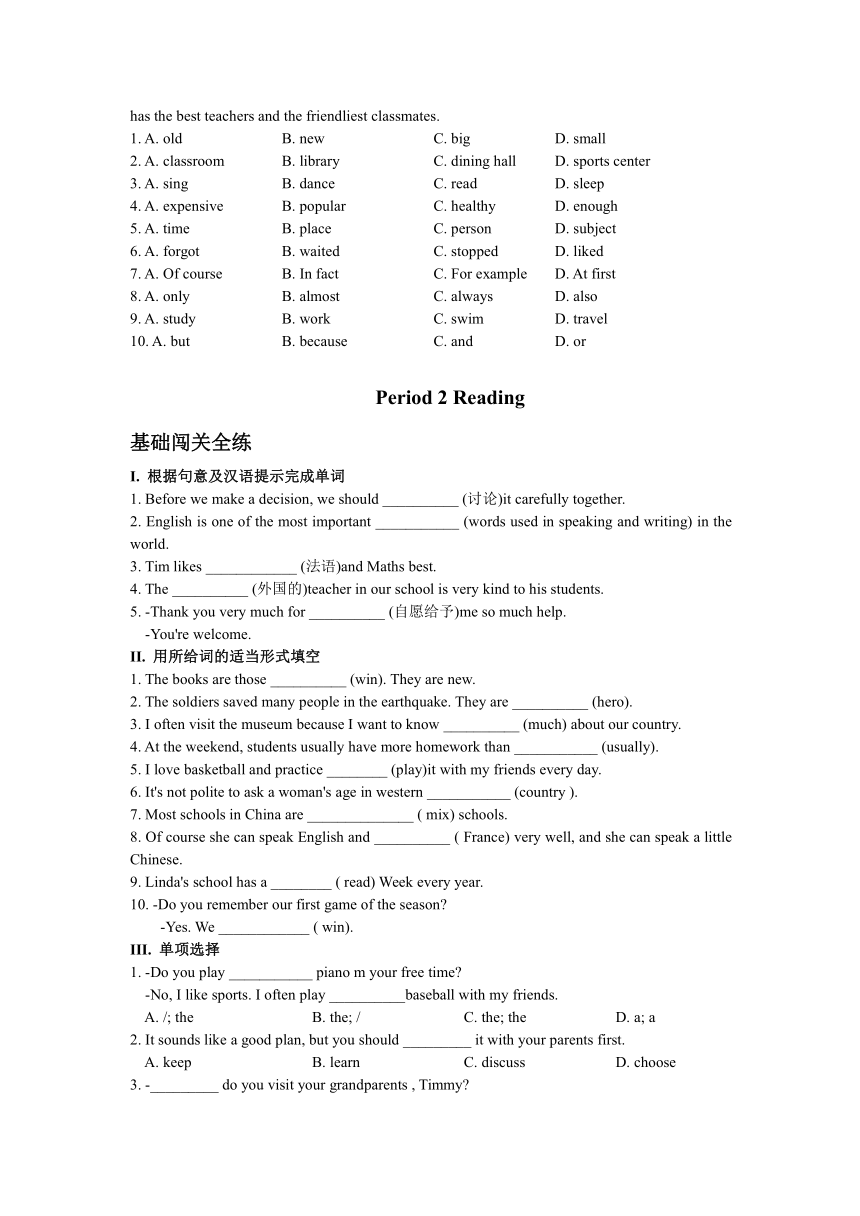 has the best teachers and the friendliest classmates.

1. A. old B. new C. big D. small
2. A. classroom B. library C. dining hall D. sports center
3. A. sing B. dance C. read D. sleep
4. A. expensive B. popular C. healthy D. enough
5. A. time B. place C. person D. subject
6. A. forgot B. waited C. stopped D. liked
7. A. Of course B. In fact C. For example D. At first
8. A. only B. almost C. always D. also
9. A. study B. work C. swim D. travel
10. A. but B. because C. and D. or

Period 2 Reading

基础闯关全练

I. 根据句意及汉语提示完成单词

1. Before we make a decision, we should __________ (讨论)it carefully together.
2. English is one of the most important ___________ (words used in speaking and writing) in the world.
3. Tim likes ____________ (法语)and Maths best.
4. The __________ (外国的)teacher in our school is very kind to his students.
5. -Thank you very much for __________ (自愿给予)me so much help.
-You're welcome.

II. 用所给词的适当形式填空

1. The books are those __________ (win). They are new.
2. The soldiers saved many people in the earthquake. They are __________ (hero).
3. I often visit the museum because I want to know __________ (much) about our country.
4. At the weekend, students usually have more homework than ___________ (usually).
5. I love basketball and practice ________ (play)it with my friends every day.
6. It's not polite to ask a woman's age in western ___________ (country ).
7. Most schools in China are ______________ ( mix) schools.
8. Of course she can speak English and __________ ( France) very well, and she can speak a little Chinese.
9. Linda's school has a ________ ( read) Week every year.
10. -Do you remember our first game of the season?
-Yes. We ____________ ( win).

III. 单项选择

1. -Do you play ___________ piano m your free time?
-No, I like sports. I often play __________baseball with my friends.
A. /; the B. the; / C. the; the D. a; a
2. It sounds like a good plan, but you should _________ it with your parents first.
A. keep B. learn C. discuss D. choose
3. -_________ do you visit your grandparents , Timmy?